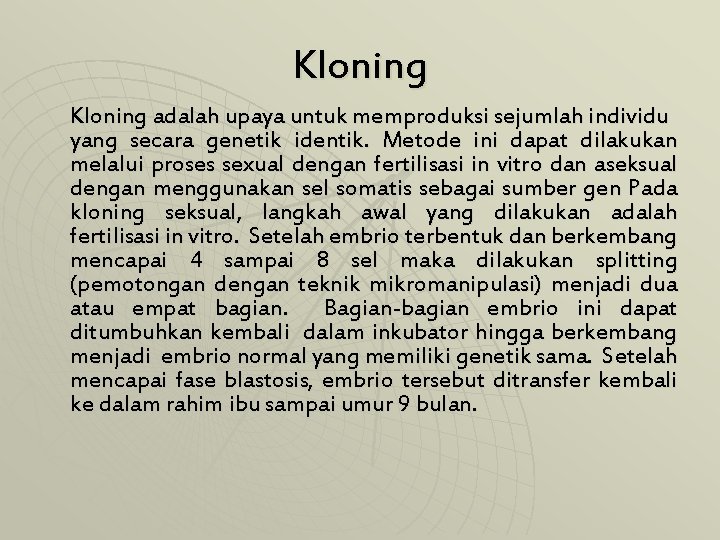 Kloning

Kloning adalah upaya untuk memproduksi sejumlah individu yang secara genetik identik. Metode ini dapat dilakukan melalui proses sexual dengan fertilisasi in vitro dan aseksual dengan menggunakan sel somatis sebagai sumber gen Pada kloning seksual, langkah awal yang dilakukan adalah fertilisasi in vitro. Setelah embrio terbentuk dan berkembang mencapai 4 sampai 8 sel maka dilakukan splitting (pemotongan dengan teknik mikromanipulasi) menjadi dua atau empat bagian. Bagian-bagian embrio ini dapat ditumbuhkan kembali dalam inkubator hingga berkembang menjadi embrio normal yang memiliki genetik sama. Setelah mencapai fase blastosis, embrio tersebut ditransfer kembali ke dalam rahim ibu sampai umur 9 bulan.